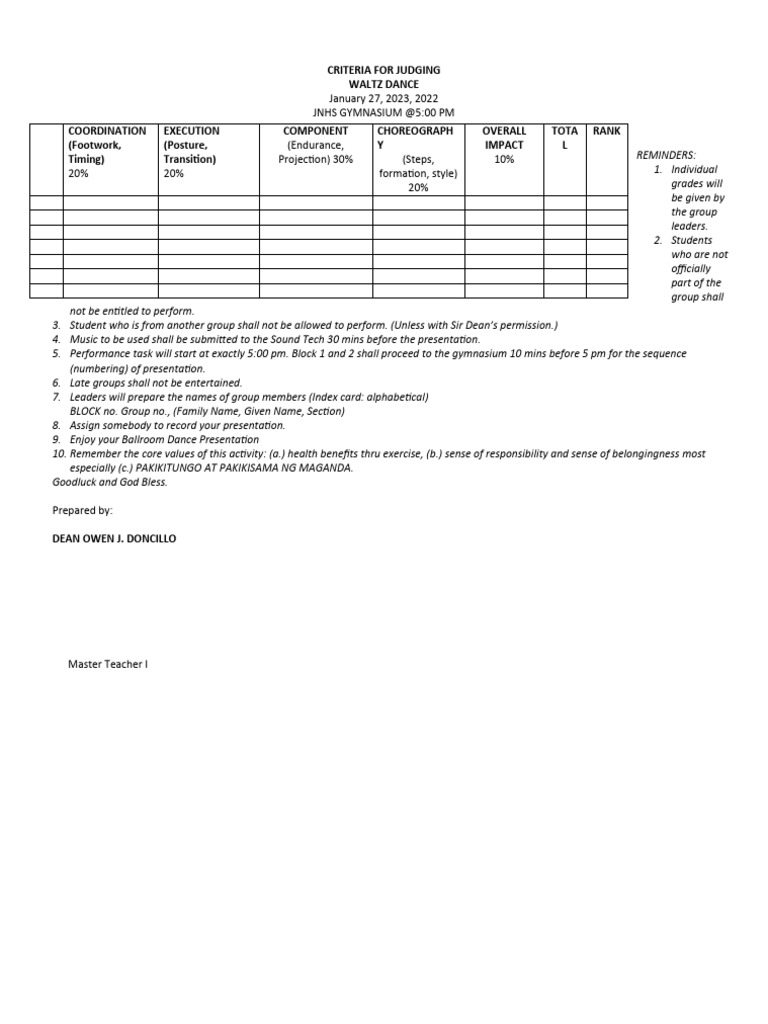 CRITERIA FOR JUDGING
WALTZ DANCE
January 27, 2023, 2022
JNHS GYMNASIUM @5:00 PM

| | COORDINATION (Footwork, Timing) 20% | EXECUTION (Posture, Transition) 20% | COMPONENT (Endurance, Projection) 30% | CHOREOGRAPHY (Steps, formation, style) 20% | OVERALL IMPACT 10% | TOTAL | RANK |
|---|---|---|---|---|---|---|---|
| | | | | | | | |
| | | | | | | | |
| | | | | | | | |
| | | | | | | | |
| | | | | | | | |
| | | | | | | | |
| | | | | | | | |

REMINDERS:
1. Individual grades will be given by the group leaders.
2. Students who are not officially part of the group shall not be entitled to perform.
3. Student who is from another group shall not be allowed to perform. (Unless with Sir Dean's permission.)
4. Music to be used shall be submitted to the Sound Tech 30 mins before the presentation.
5. Performance task will start at exactly 5:00 pm. Block 1 and 2 shall proceed to the gymnasium 10 mins before 5 pm for the sequence (numbering) of presentation.
6. Late groups shall not be entertained.
7. Leaders will prepare the names of group members (Index card: alphabetical)
BLOCK no. Group no., (Family Name, Given Name, Section)
8. Assign somebody to record your presentation.
9. Enjoy your Ballroom Dance Presentation
10. Remember the core values of this activity: (a.) health benefits thru exercise, (b.) sense of responsibility and sense of belongingness most especially (c.) PAKIKITUNGO AT PAKIKISAMA NG MAGANDA.
Goodluck and God Bless.

Prepared by:

DEAN OWEN J. DONCILLO

Master Teacher I